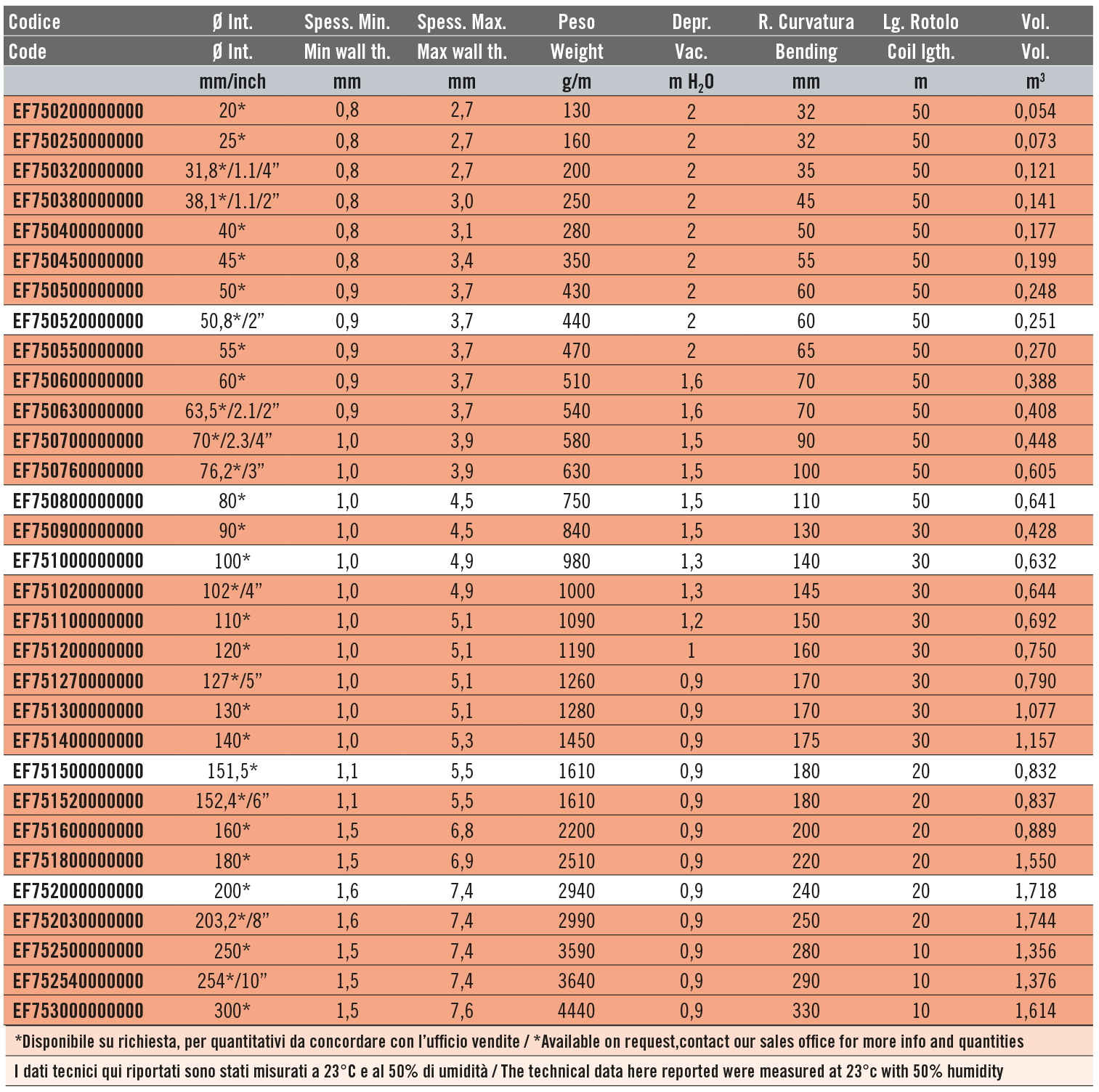 | Codice | Ø Int. | Spess. Min. | Spess. Max. | Peso | Depr. | R. Curvatura | Lg. Rotolo | Vol. |
|---|---|---|---|---|---|---|---|---|
| Code | Ø Int. | Min wall th. | Max wall th. | Weight | Vac. | Bending | Coil lgth. | Vol. |
| | mm/inch | mm | mm | g/m | m $H_2O$ | mm | m | $m^3$ |
| EF750200000000 | 20* | 0,8 | 2,7 | 130 | 2 | 32 | 50 | 0,054 |
| EF750250000000 | 25* | 0,8 | 2,7 | 160 | 2 | 32 | 50 | 0,073 |
| EF750320000000 | 31,8*/1.1/4” | 0,8 | 2,7 | 200 | 2 | 35 | 50 | 0,121 |
| EF750380000000 | 38,1*/1.1/2” | 0,8 | 3,0 | 250 | 2 | 45 | 50 | 0,141 |
| EF750400000000 | 40* | 0,8 | 3,1 | 280 | 2 | 50 | 50 | 0,177 |
| EF750450000000 | 45* | 0,8 | 3,4 | 350 | 2 | 55 | 50 | 0,199 |
| EF750500000000 | 50* | 0,9 | 3,7 | 430 | 2 | 60 | 50 | 0,248 |
| EF750520000000 | 50,8*/2” | 0,9 | 3,7 | 440 | 2 | 60 | 50 | 0,251 |
| EF750550000000 | 55* | 0,9 | 3,7 | 470 | 2 | 65 | 50 | 0,270 |
| EF750600000000 | 60* | 0,9 | 3,7 | 510 | 1,6 | 70 | 50 | 0,388 |
| EF750630000000 | 63,5*/2.1/2” | 0,9 | 3,7 | 540 | 1,6 | 70 | 50 | 0,408 |
| EF750700000000 | 70*/2.3/4” | 1,0 | 3,9 | 580 | 1,5 | 90 | 50 | 0,448 |
| EF750760000000 | 76,2*/3” | 1,0 | 3,9 | 630 | 1,5 | 100 | 50 | 0,605 |
| EF750800000000 | 80* | 1,0 | 4,5 | 750 | 1,5 | 110 | 50 | 0,641 |
| EF750900000000 | 90* | 1,0 | 4,5 | 840 | 1,5 | 130 | 30 | 0,428 |
| EF751000000000 | 100* | 1,0 | 4,9 | 980 | 1,3 | 140 | 30 | 0,632 |
| EF751020000000 | 102*/4” | 1,0 | 4,9 | 1000 | 1,3 | 145 | 30 | 0,644 |
| EF751100000000 | 110* | 1,0 | 5,1 | 1090 | 1,2 | 150 | 30 | 0,692 |
| EF751200000000 | 120* | 1,0 | 5,1 | 1190 | 1 | 160 | 30 | 0,750 |
| EF751270000000 | 127*/5” | 1,0 | 5,1 | 1260 | 0,9 | 170 | 30 | 0,790 |
| EF751300000000 | 130* | 1,0 | 5,1 | 1280 | 0,9 | 170 | 30 | 1,077 |
| EF751400000000 | 140* | 1,0 | 5,3 | 1450 | 0,9 | 175 | 30 | 1,157 |
| EF751500000000 | 151,5* | 1,1 | 5,5 | 1610 | 0,9 | 180 | 20 | 0,832 |
| EF751520000000 | 152,4*/6” | 1,1 | 5,5 | 1610 | 0,9 | 180 | 20 | 0,837 |
| EF751600000000 | 160* | 1,5 | 6,8 | 2200 | 0,9 | 200 | 20 | 0,889 |
| EF751800000000 | 180* | 1,5 | 6,9 | 2510 | 0,9 | 220 | 20 | 1,550 |
| EF752000000000 | 200* | 1,6 | 7,4 | 2940 | 0,9 | 240 | 20 | 1,718 |
| EF752030000000 | 203,2*/8” | 1,6 | 7,4 | 2990 | 0,9 | 250 | 20 | 1,744 |
| EF752500000000 | 250* | 1,5 | 7,4 | 3590 | 0,9 | 280 | 10 | 1,356 |
| EF752540000000 | 254*/10” | 1,5 | 7,4 | 3640 | 0,9 | 290 | 10 | 1,376 |
| EF753000000000 | 300* | 1,5 | 7,6 | 4440 | 0,9 | 330 | 10 | 1,614 |

*Disponibile su richiesta, per quantitativi da concordare con l’ufficio vendite / *Available on request,contact our sales office for more info and quantities

I dati tecnici qui riportati sono stati misurati a 23°C e al 50% di umidità / The technical data here reported were measured at 23°c with 50% humidity